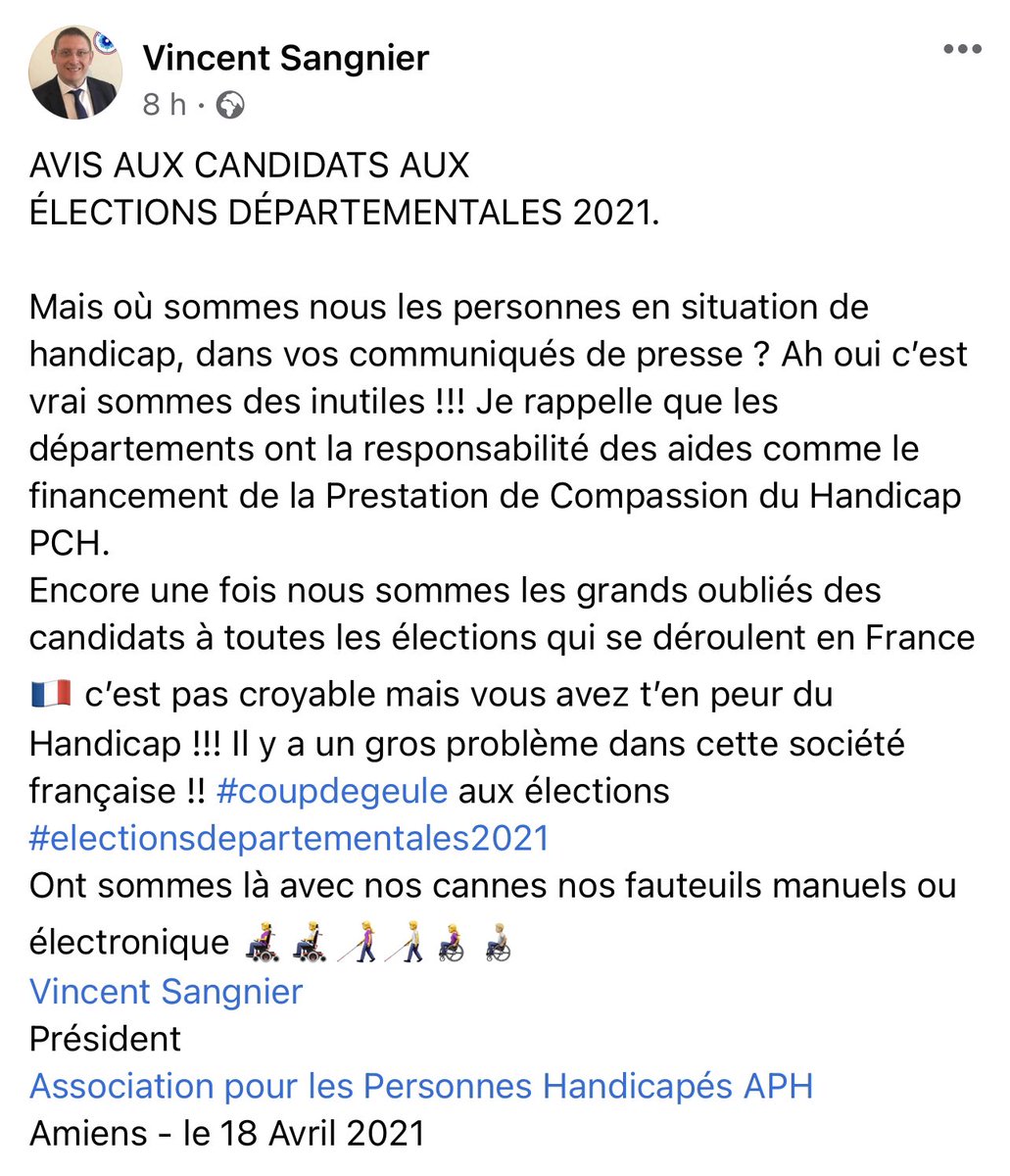 Vincent Sangnier
8 h ·

AVIS AUX CANDIDATS AUX
ÉLECTIONS DÉPARTEMENTALES 2021.

Mais où sommes nous les personnes en situation de handicap, dans vos communiqués de presse ? Ah oui c'est vrai sommes des inutiles !!! Je rappelle que les départements ont la responsabilité des aides comme le financement de la Prestation de Compassion du Handicap PCH.
Encore une fois nous sommes les grands oubliés des candidats à toutes les élections qui se déroulent en France 🇫🇷 c'est pas croyable mais vous avez t'en peur du Handicap !!! Il y a un gros problème dans cette société française !! #coupdegeule aux élections #electionsdepartementales2021
Ont sommes là avec nos cannes nos fauteuils manuels ou électronique 👩‍🦼👨‍🦼👩‍🦯👨‍🦯👩‍🦽👨‍🦽
Vincent Sangnier
Président
Association pour les Personnes Handicapés APH
Amiens - le 18 Avril 2021